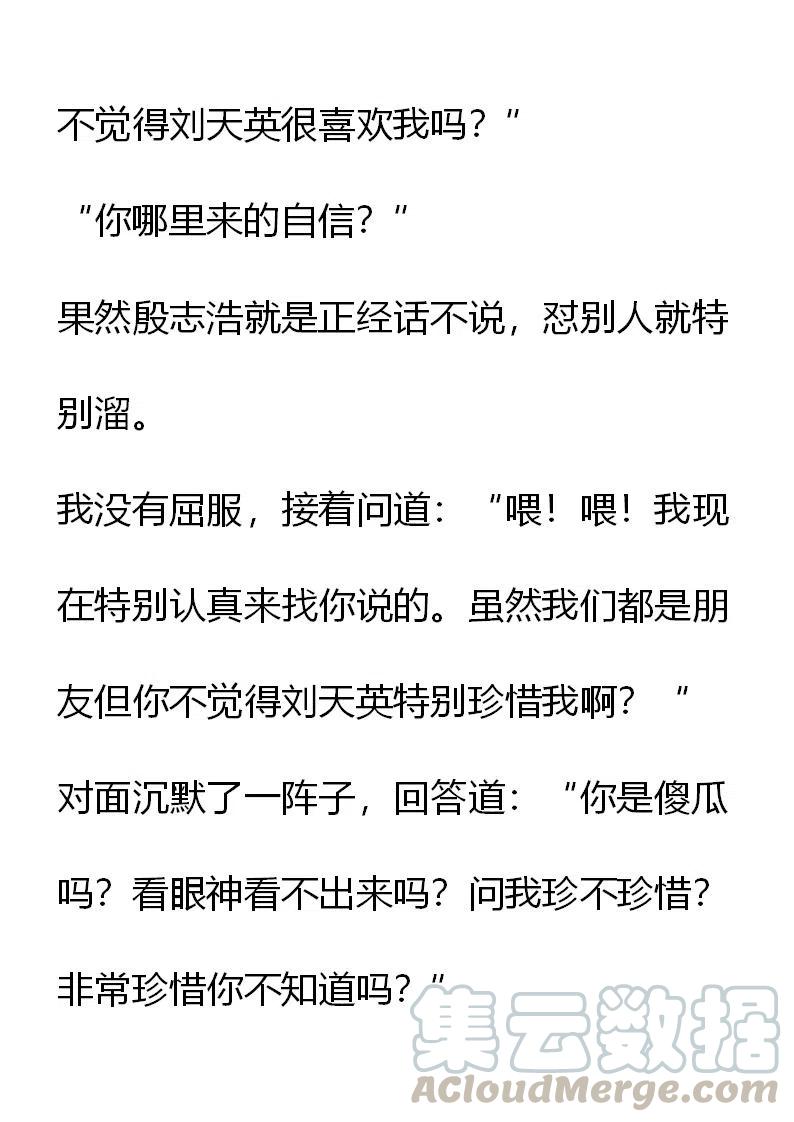 不觉得刘天英很喜欢我吗？”

“你哪里来的自信？”

果然殷志浩就是正经话不说，怼别人就特别溜。

我没有屈服，接着问道：“喂！喂！我现在特别认真来找你说的。虽然我们都是朋友但你不觉得刘天英特别珍惜我啊？”

对面沉默了一阵子，回答道：“你是傻瓜吗？看眼神看不出来吗？问我珍不珍惜？非常珍惜你不知道吗？”

集云数据
ACloudMerge.com